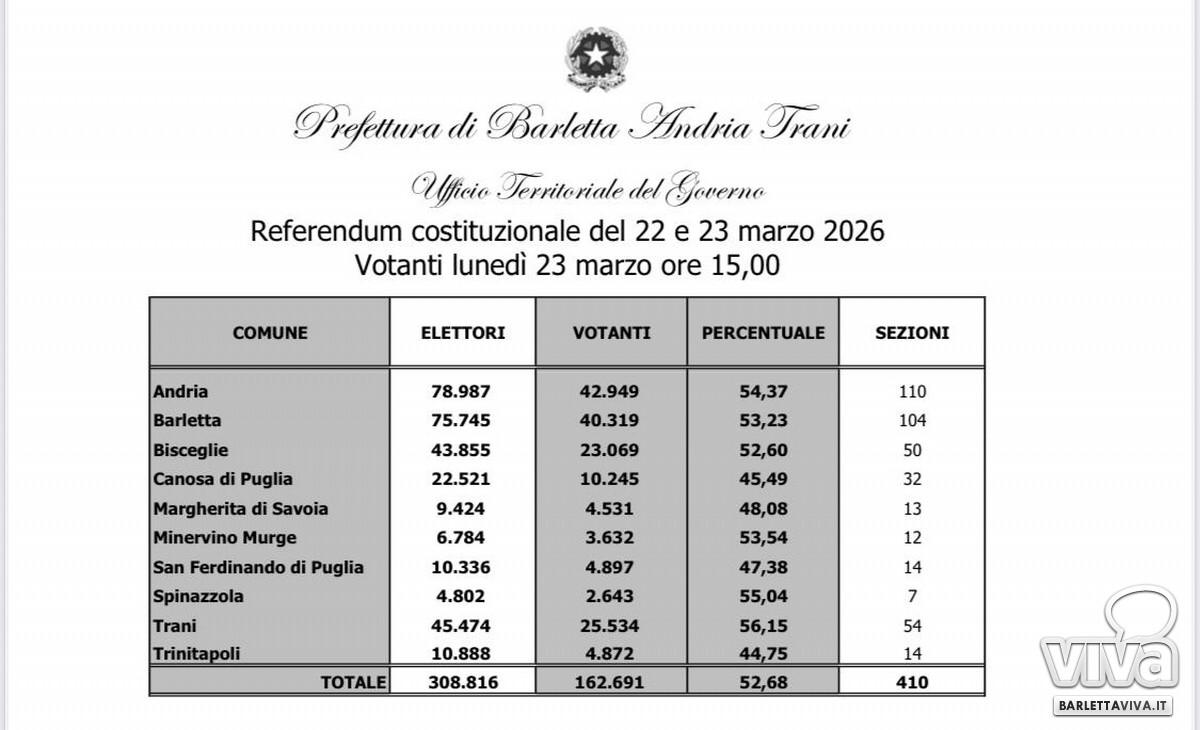 Prefettura di Barletta Andria Trani

Ufficio Territoriale del Governo

Referendum costituzionale del 22 e 23 marzo 2026
Votanti lunedì 23 marzo ore 15,00

| COMUNE | ELETTORI | VOTANTI | PERCENTUALE | SEZIONI |
|---|---|---|---|---|
| Andria | 78.987 | 42.949 | 54,37 | 110 |
| Barletta | 75.745 | 40.319 | 53,23 | 104 |
| Bisceglie | 43.855 | 23.069 | 52,60 | 50 |
| Canosa di Puglia | 22.521 | 10.245 | 45,49 | 32 |
| Margherita di Savoia | 9.424 | 4.531 | 48,08 | 13 |
| Minervino Murge | 6.784 | 3.632 | 53,54 | 12 |
| San Ferdinando di Puglia | 10.336 | 4.897 | 47,38 | 14 |
| Spinazzola | 4.802 | 2.643 | 55,04 | 7 |
| Trani | 45.474 | 25.534 | 56,15 | 54 |
| Trinitapoli | 10.888 | 4.872 | 44,75 | 14 |
| TOTALE | 308.816 | 162.691 | 52,68 | 410 |

VIVA
BARLETTAVIVA.IT